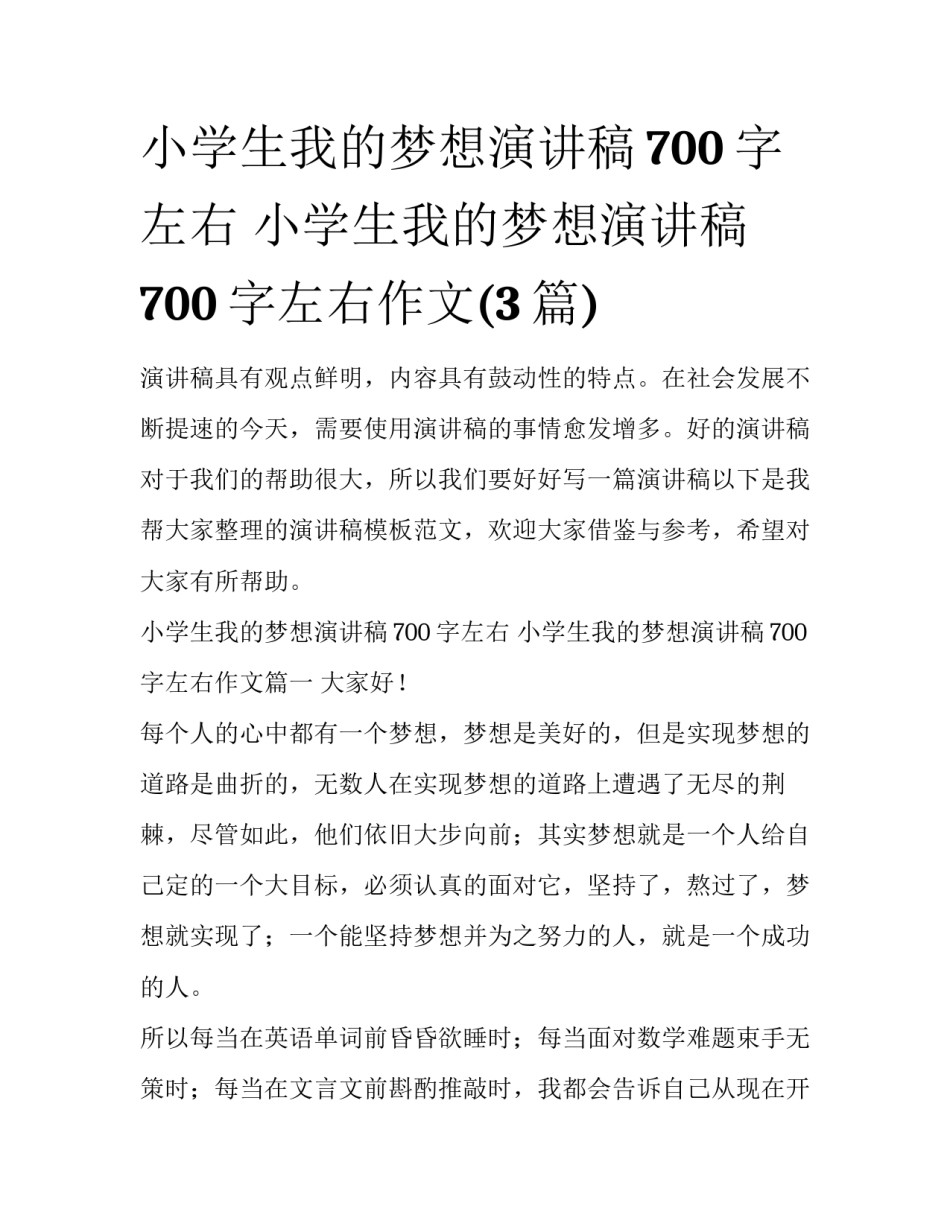 小学生我的梦想演讲稿700字左右 小学生我的梦想演讲稿700字左右作文(3篇)

演讲稿具有观点鲜明，内容具有鼓动性的特点。在社会发展不断提速的今天，需要使用演讲稿的事情愈发增多。好的演讲稿对于我们的帮助很大，所以我们要好好写一篇演讲稿以下是我帮大家整理的演讲稿模板范文，欢迎大家借鉴与参考，希望对大家有所帮助。

小学生我的梦想演讲稿700字左右 小学生我的梦想演讲稿700字左右作文篇一 大家好！

每个人的心中都有一个梦想，梦想是美好的，但是实现梦想的道路是曲折的，无数人在实现梦想的道路上遭遇了无尽的荆棘，尽管如此，他们依旧大步向前；其实梦想就是一个人给自己定的一个大目标，必须认真的面对它，坚持了，熬过了，梦想就实现了；一个能坚持梦想并为之努力的人，就是一个成功的人。

所以每当在英语单词前昏昏欲睡时；每当面对数学难题束手无策时；每当在文言文前斟酌推敲时，我都会告诉自己从现在开